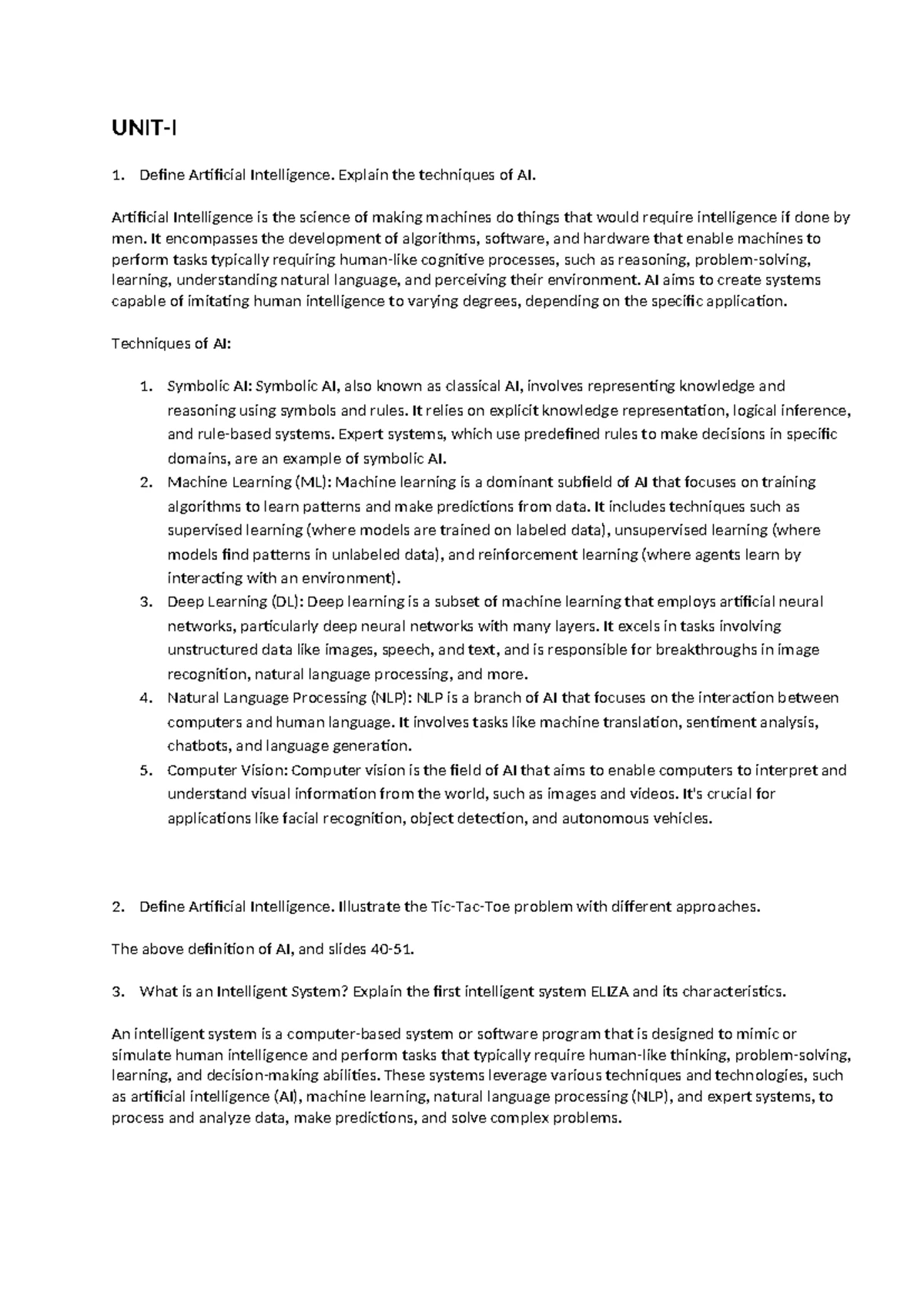 UNIT-I

1. Define Artificial Intelligence. Explain the techniques of AI.

Artificial Intelligence is the science of making machines do things that would require intelligence if done by men. It encompasses the development of algorithms, software, and hardware that enable machines to perform tasks typically requiring human-like cognitive processes, such as reasoning, problem-solving, learning, understanding natural language, and perceiving their environment. AI aims to create systems capable of imitating human intelligence to varying degrees, depending on the specific application.

Techniques of AI:

1. Symbolic AI: Symbolic AI, also known as classical AI, involves representing knowledge and reasoning using symbols and rules. It relies on explicit knowledge representation, logical inference, and rule-based systems. Expert systems, which use predefined rules to make decisions in specific domains, are an example of symbolic AI.
2. Machine Learning (ML): Machine learning is a dominant subfield of AI that focuses on training algorithms to learn patterns and make predictions from data. It includes techniques such as supervised learning (where models are trained on labeled data), unsupervised learning (where models find patterns in unlabeled data), and reinforcement learning (where agents learn by interacting with an environment).
3. Deep Learning (DL): Deep learning is a subset of machine learning that employs artificial neural networks, particularly deep neural networks with many layers. It excels in tasks involving unstructured data like images, speech, and text, and is responsible for breakthroughs in image recognition, natural language processing, and more.
4. Natural Language Processing (NLP): NLP is a branch of AI that focuses on the interaction between computers and human language. It involves tasks like machine translation, sentiment analysis, chatbots, and language generation.
5. Computer Vision: Computer vision is the field of AI that aims to enable computers to interpret and understand visual information from the world, such as images and videos. It's crucial for applications like facial recognition, object detection, and autonomous vehicles.

2. Define Artificial Intelligence. Illustrate the Tic-Tac-Toe problem with different approaches.

The above definition of AI, and slides 40-51.

3. What is an Intelligent System? Explain the first intelligent system ELIZA and its characteristics.

An intelligent system is a computer-based system or software program that is designed to mimic or simulate human intelligence and perform tasks that typically require human-like thinking, problem-solving, learning, and decision-making abilities. These systems leverage various techniques and technologies, such as artificial intelligence (AI), machine learning, natural language processing (NLP), and expert systems, to process and analyze data, make predictions, and solve complex problems.